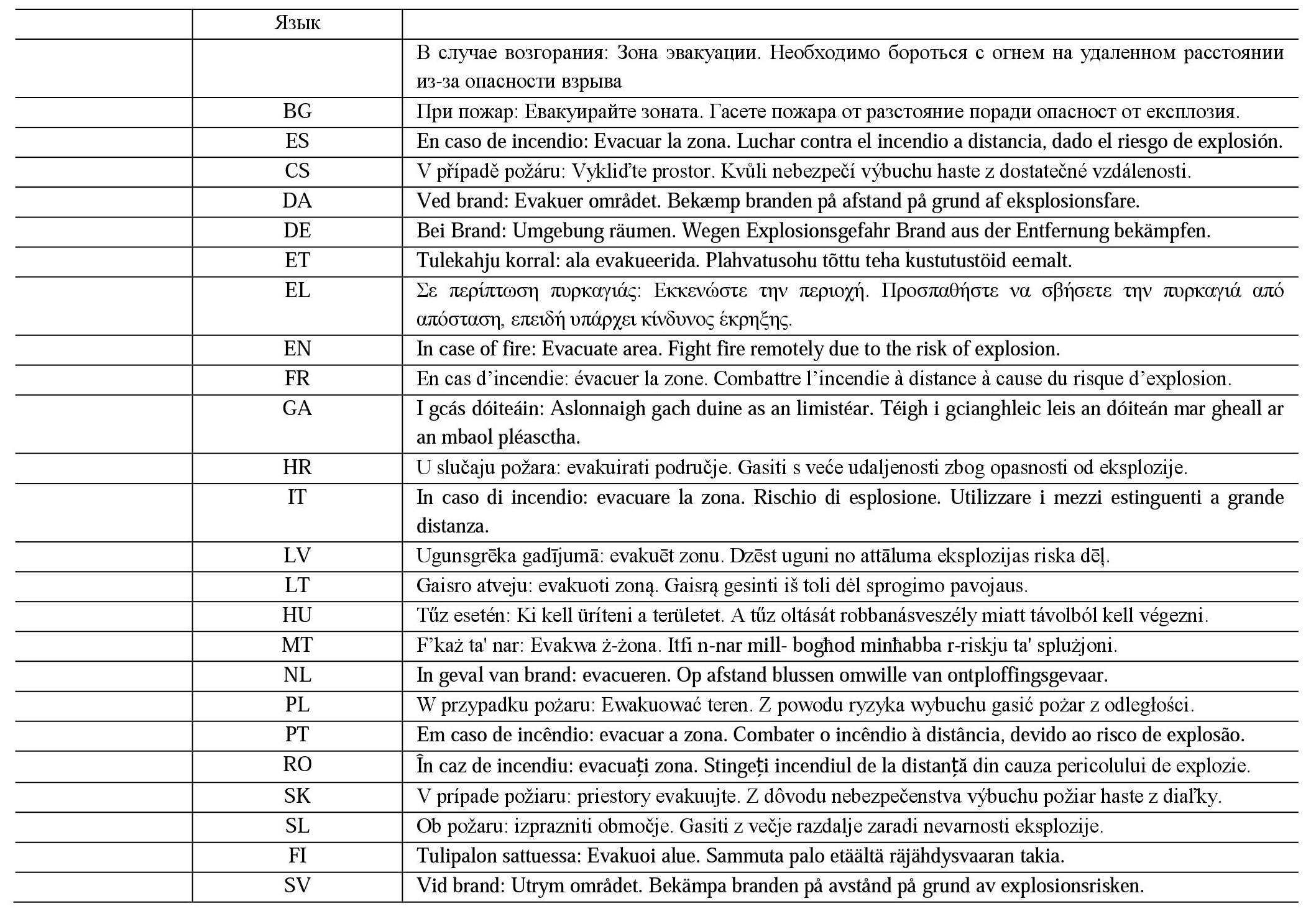 |  | Язык |  |
|---|---|---|
|  |  | В случае возгорания: Зона эвакуации. Необходимо бороться с огнем на удаленном расстоянии из-за опасности взрыва |
|  | BG | При пожар: Евакуирайте зоната. Гасете пожара от разстояние поради опасност от експлозия. |
|  | ES | En caso de incendio: Evacuar la zona. Luchar contra el incendio a distancia, dado el riesgo de explosión. |
|  | CS | V případě požáru: Vykliďte prostor. Kvůli nebezpečí výbuchu haste z dostatečné vzdálenosti. |
|  | DA | Ved brand: Evakuer området. Bekæmp branden på afstand på grund af eksplosionsfare. |
|  | DE | Bei Brand: Umgebung räumen. Wegen Explosionsgefahr Brand aus der Entfernung bekämpfen. |
|  | ET | Tulekahju korral: ala evakueerida. Plahvatusohu tõttu teha kustutustöid eemalt. |
|  | EL | Σε περίπτωση πυρκαγιάς: Εκκενώστε την περιοχή. Προσπαθήστε να σβήσετε την πυρκαγιά από απόσταση, επειδή υπάρχει κίνδυνος έκρηξης. |
|  | EN | In case of fire: Evacuate area. Fight fire remotely due to the risk of explosion. |
|  | FR | En cas d'incendie: évacuer la zone. Combattre l'incendie à distance à cause du risque d'explosion. |
|  | GA | I gcás dóiteáin: Aslonnaigh gach duine as an limistéar. Téigh i gcianghleic leis an dóiteán mar gheall ar an mbaol pléasctha. |
|  | HR | U slučaju požara: evakuirati područje. Gasiti s veće udaljenosti zbog opasnosti od eksplozije. |
|  | IT | In caso di incendio: evacuare la zona. Rischio di esplosione. Utilizzare i mezzi estinguenti a grande distanza. |
|  | LV | Ugunsgrēka gadījumā: evakuēt zonu. Dzēst uguni no attāluma eksplozijas riska dēļ. |
|  | LT | Gaisro atveju: evakuoti zoną. Gaisrą gesinti iš toli dėl sprogimo pavojaus. |
|  | HU | Tűz esetén: Ki kell üríteni a területet. A tűz oltását robbanásveszély miatt távolból kell végezni. |
|  | MT | F'każ ta' nar: Evakwa ż-żona. Itfi n-nar mill- bogħod minħabba r-riskju ta' splużjoni. |
|  | NL | In geval van brand: evacueren. Op afstand blussen omwille van ontploffingsgevaar. |
|  | PL | W przypadku pożaru: Ewakuować teren. Z powodu ryzyka wybuchu gasić pożar z odległości. |
|  | PT | Em caso de incêndio: evacuar a zona. Combater o incêndio à distância, devido ao risco de explosão. |
|  | RO | În caz de incendiu: evacuați zona. Stingeți incendiul de la distanță din cauza pericolului de explozie. |
|  | SK | V prípade požiaru: priestory evakuujte. Z dôvodu nebezpečenstva výbuchu požiar haste z diaľky. |
|  | SL | Ob požaru: izprazniti območje. Gasiti z večje razdalje zaradi nevarnosti eksplozije. |
|  | FI | Tulipalon sattuessa: Evakuoi alue. Sammuta palo etäältä räjähdysvaaran takia. |
|  | SV | Vid brand: Utrym området. Bekämpa branden på avstånd på grund av explosionsrisken. |